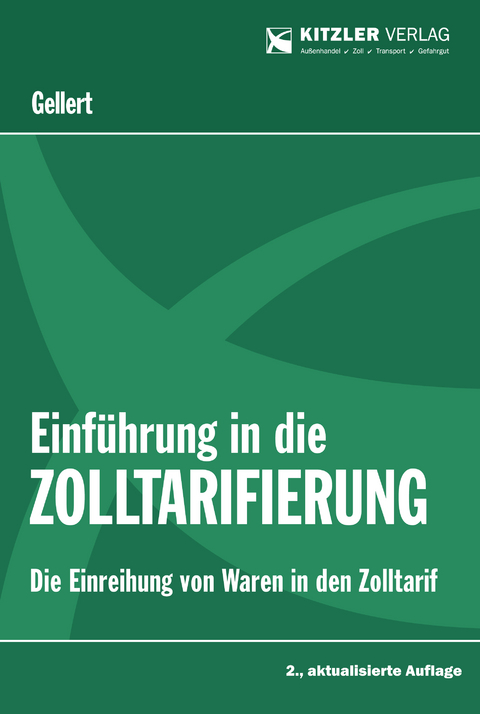 KITZLER VERLAG
Außenhandel ✓ Zoll ✓ Transport ✓ Gefahrgut

Gellert

Einführung in die
ZOLLTARIFIERUNG

Die Einreihung von Waren in den Zolltarif

2., aktualisierte Auflage